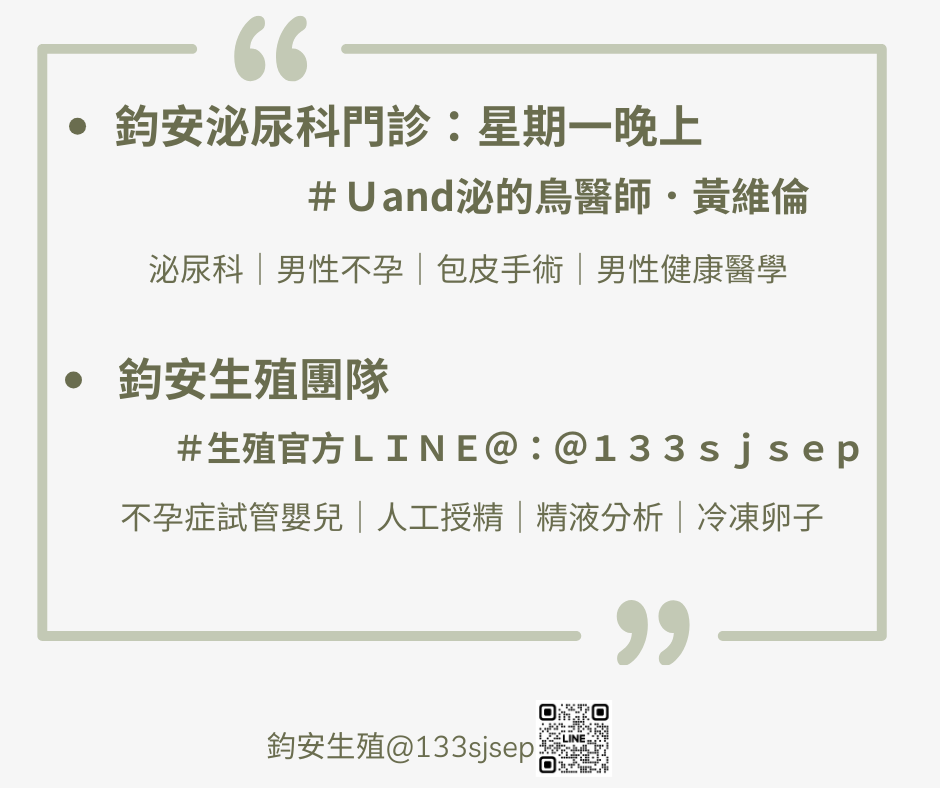 “

• 鈞安泌尿科門診：星期一晚上

＃Uand泌的鳥醫師．黃維倫

泌尿科｜男性不孕｜包皮手術｜男性健康醫學

• 鈞安生殖團隊

＃生殖官方ＬＩＮＥ@：@１３３ｓｊｓｅｐ

不孕症試管嬰兒｜人工授精｜精液分析｜冷凍卵子

”

鈞安生殖@133sjsep

LINE